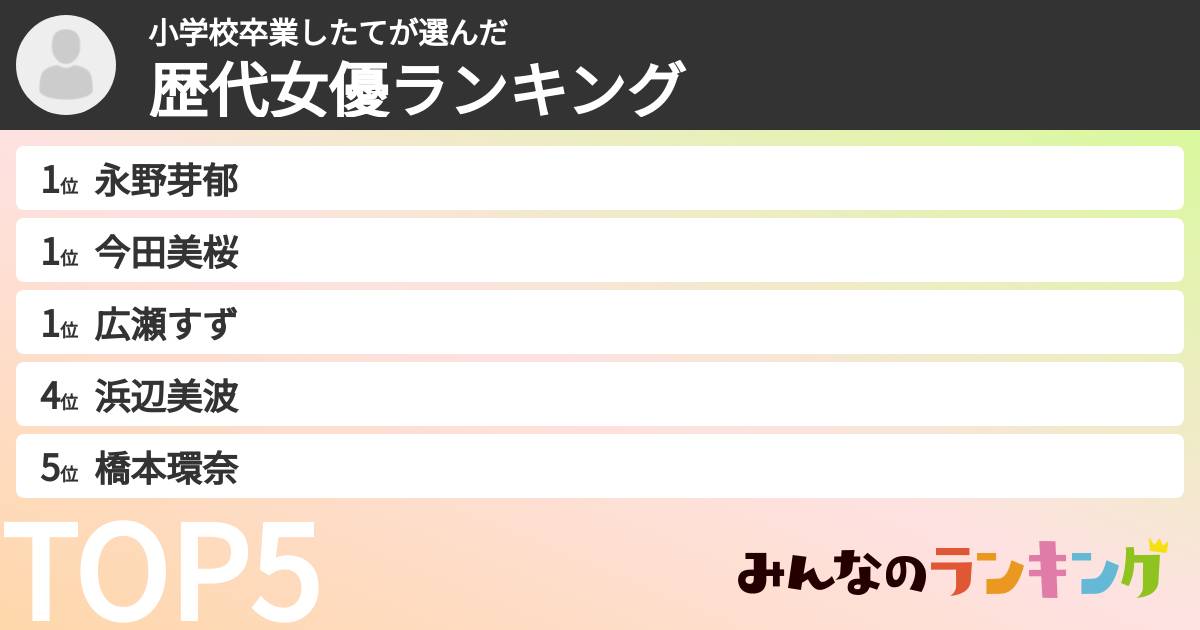 小学校卒業したてが選んだ
歴代女優ランキング

1位 永野芽郁
1位 今田美桜
1位 広瀬すず
4位 浜辺美波
5位 橋本環奈

TOP5

みんなのランキング